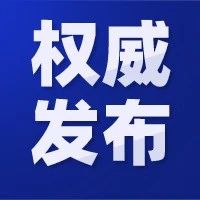 权威
发布